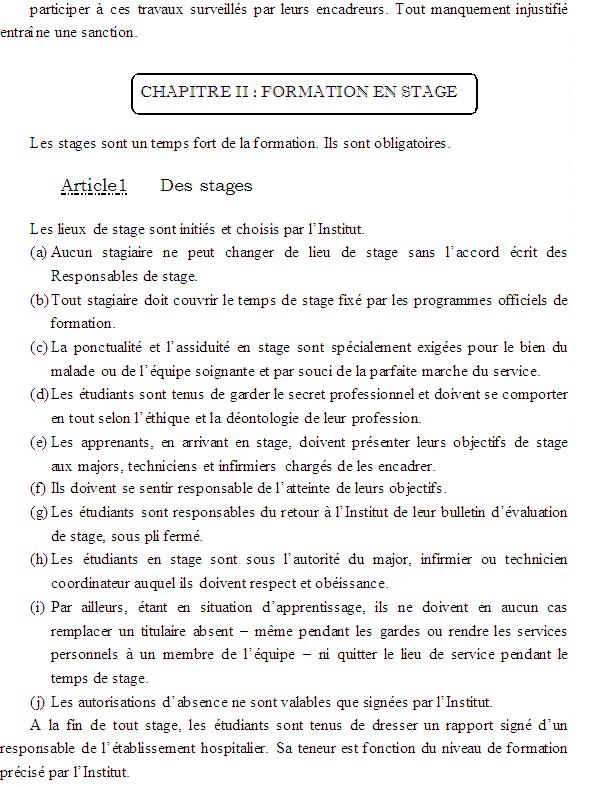 participer à ces travaux surveillés par leurs encadreurs. Tout manquement injustifié entraîne une sanction.

CHAPITRE II : FORMATION EN STAGE

Les stages sont un temps fort de la formation. Ils sont obligatoires.

Article1 Des stages

Les lieux de stage sont initiés et choisis par l'Institut.

(a) Aucun stagiaire ne peut changer de lieu de stage sans l'accord écrit des Responsables de stage.

(b) Tout stagiaire doit couvrir le temps de stage fixé par les programmes officiels de formation.

(c) La ponctualité et l'assiduité en stage sont spécialement exigées pour le bien du malade ou de l'équipe soignante et par souci de la parfaite marche du service.

(d) Les étudiants sont tenus de garder le secret professionnel et doivent se comporter en tout selon l'éthique et la déontologie de leur profession.

(e) Les apprenants, en arrivant en stage, doivent présenter leurs objectifs de stage aux majors, techniciens et infirmiers chargés de les encadrer.

(f) Ils doivent se sentir responsable de l'atteinte de leurs objectifs.

(g) Les étudiants sont responsables du retour à l'Institut de leur bulletin d'évaluation de stage, sous pli fermé.

(h) Les étudiants en stage sont sous l'autorité du major, infirmier ou technicien coordinateur auquel ils doivent respect et obéissance.

(i) Par ailleurs, étant en situation d'apprentissage, ils ne doivent en aucun cas remplacer un titulaire absent – même pendant les gardes ou rendre les services personnels à un membre de l'équipe – ni quitter le lieu de service pendant le temps de stage.

(j) Les autorisations d'absence ne sont valables que signées par l'Institut.

A la fin de tout stage, les étudiants sont tenus de dresser un rapport signé d'un responsable de l'établissement hospitalier. Sa teneur est fonction du niveau de formation précisé par l'Institut.